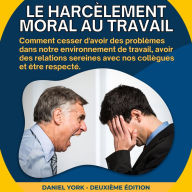 LE HARCÈLEMENT MORAL AU TRAVAIL

Comment cesser d'avoir des problèmes dans notre environnement de travail, avoir des relations sereines avec nos collègues et être respecté.

DANIEL YORK - DEUXIÈME ÉDITION